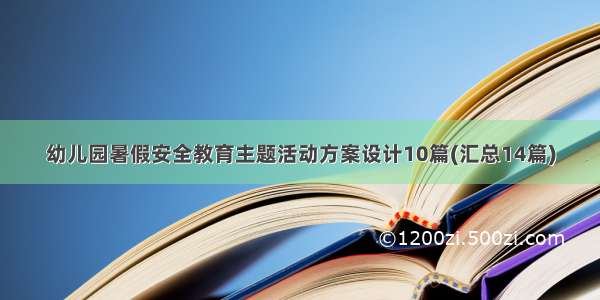 幼儿园暑假安全教育主题活动方案设计10篇(汇总14篇)

©1200zi.500zi.com